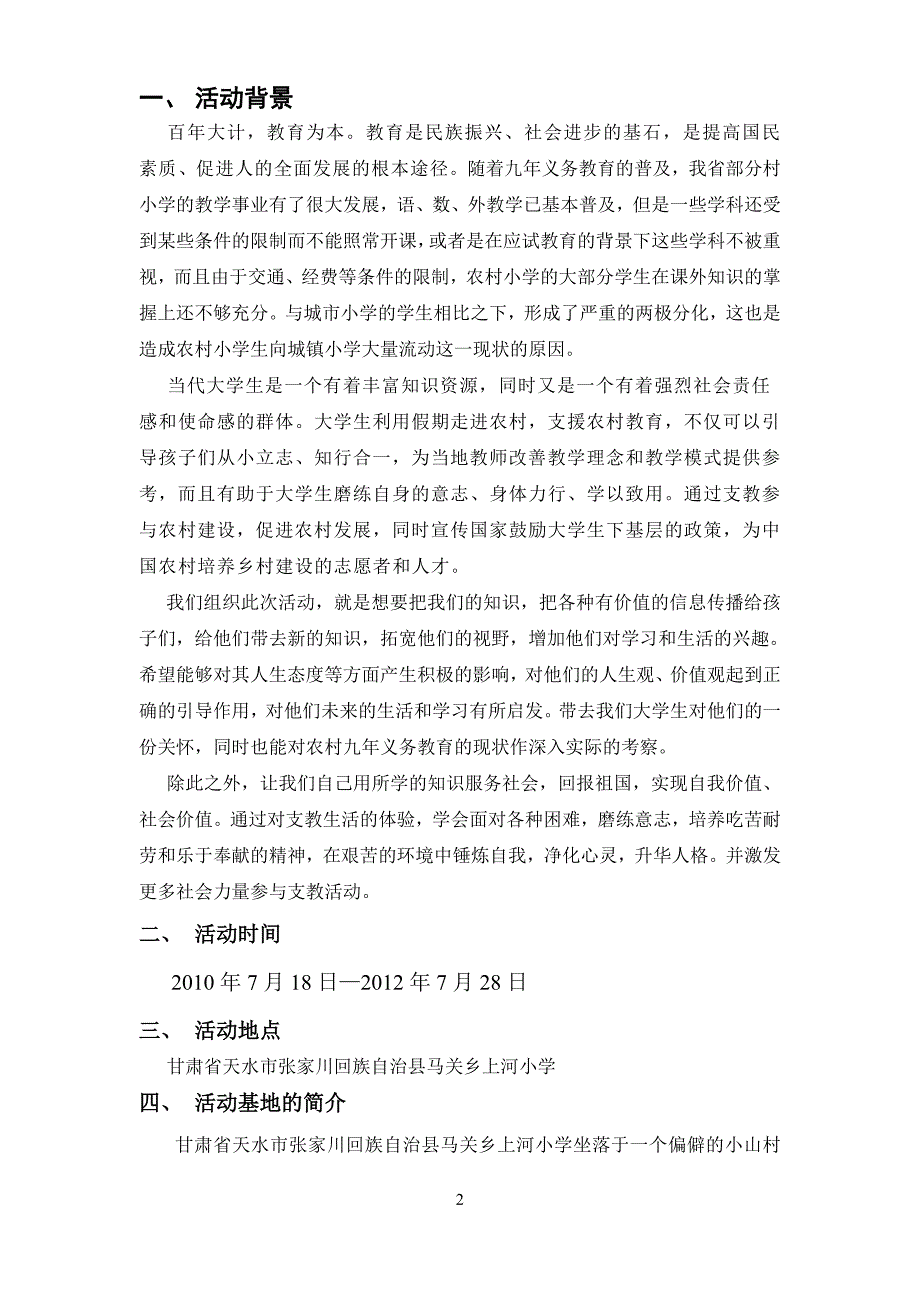 一、 活动背景

百年大计，教育为本。教育是民族振兴、社会进步的基石，是提高国民素质、促进人的全面发展的根本途径。随着九年义务教育的普及，我省部分村小学的教学事业有了很大发展，语、数、外教学已基本普及，但是一些学科还受到某些条件的限制而不能照常开课，或者是在应试教育的背景下这些学科不被重视，而且由于交通、经费等条件的限制，农村小学的大部分学生在课外知识的掌握上还不够充分。与城市小学的学生相比之下，形成了严重的两极分化，这也是造成农村小学生向城镇小学大量流动这一现状的原因。

当代大学生是一个有着丰富知识资源，同时又是一个有着强烈社会责任感和使命感的群体。大学生利用假期走进农村，支援农村教育，不仅可以引导孩子们从小立志、知行合一，为当地教师改善教学理念和教学模式提供参考，而且有助于大学生磨练自身的意志、身体力行、学以致用。通过支教参与农村建设，促进农村发展，同时宣传国家鼓励大学生下基层的政策，为中国农村培养乡村建设的志愿者和人才。

我们组织此次活动，就是想要把我们的知识，把各种有价值的信息传播给孩子们，给他们带去新的知识，拓宽他们的视野，增加他们对学习和生活的兴趣。希望能够对其人生态度等方面产生积极的影响，对他们的人生观、价值观起到正确的引导作用，对他们未来的生活和学习有所启发。带去我们大学生对他们的一份关怀，同时也能对农村九年义务教育的现状作深入实际的考察。

除此之外，让我们自己用所学的知识服务社会，回报祖国，实现自我价值、社会价值。通过对支教生活的体验，学会面对各种困难，磨练意志，培养吃苦耐劳和乐于奉献的精神，在艰苦的环境中锤炼自我，净化心灵，升华人格。并激发更多社会力量参与支教活动。

二、 活动时间

2010 年 7 月 18 日—2012 年 7 月 28 日

三、 活动地点

甘肃省天水市张家川回族自治县马关乡上河小学

四、 活动基地的简介

甘肃省天水市张家川回族自治县马关乡上河小学坐落于一个偏僻的小山村

2